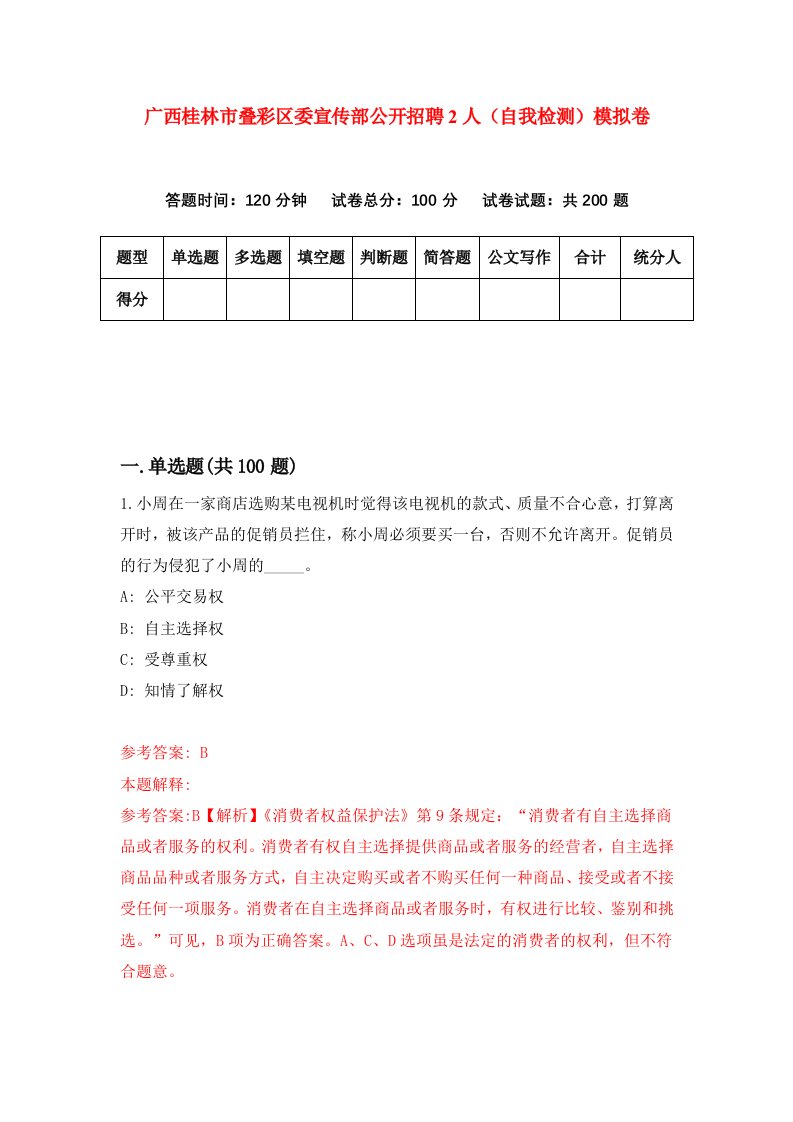 广西桂林市叠彩区委宣传部公开招聘2人（自我检测）模拟卷

答题时间：120分钟　试卷总分：100分　试卷试题：共200题

| 题型 | 单选题 | 多选题 | 填空题 | 判断题 | 简答题 | 公文写作 | 合计 | 统分人 |
|---|---|---|---|---|---|---|---|---|
| 得分 | | | | | | | | |

一.单选题(共100题)

1.小周在一家商店选购某电视机时觉得该电视机的款式、质量不合心意，打算离开时，被该产品的促销员拦住，称小周必须要买一台，否则不允许离开。促销员的行为侵犯了小周的_____。

A: 公平交易权

B: 自主选择权

C: 受尊重权

D: 知情了解权

参考答案: B

本题解释:

参考答案:B【解析】《消费者权益保护法》第9条规定：“消费者有自主选择商品或者服务的权利。消费者有权自主选择提供商品或者服务的经营者，自主选择商品品种或者服务方式，自主决定购买或者不购买任何一种商品、接受或者不接受任何一项服务。消费者在自主选择商品或者服务时，有权进行比较、鉴别和挑选。”可见，B项为正确答案。A、C、D选项虽是法定的消费者的权利，但不符合题意。